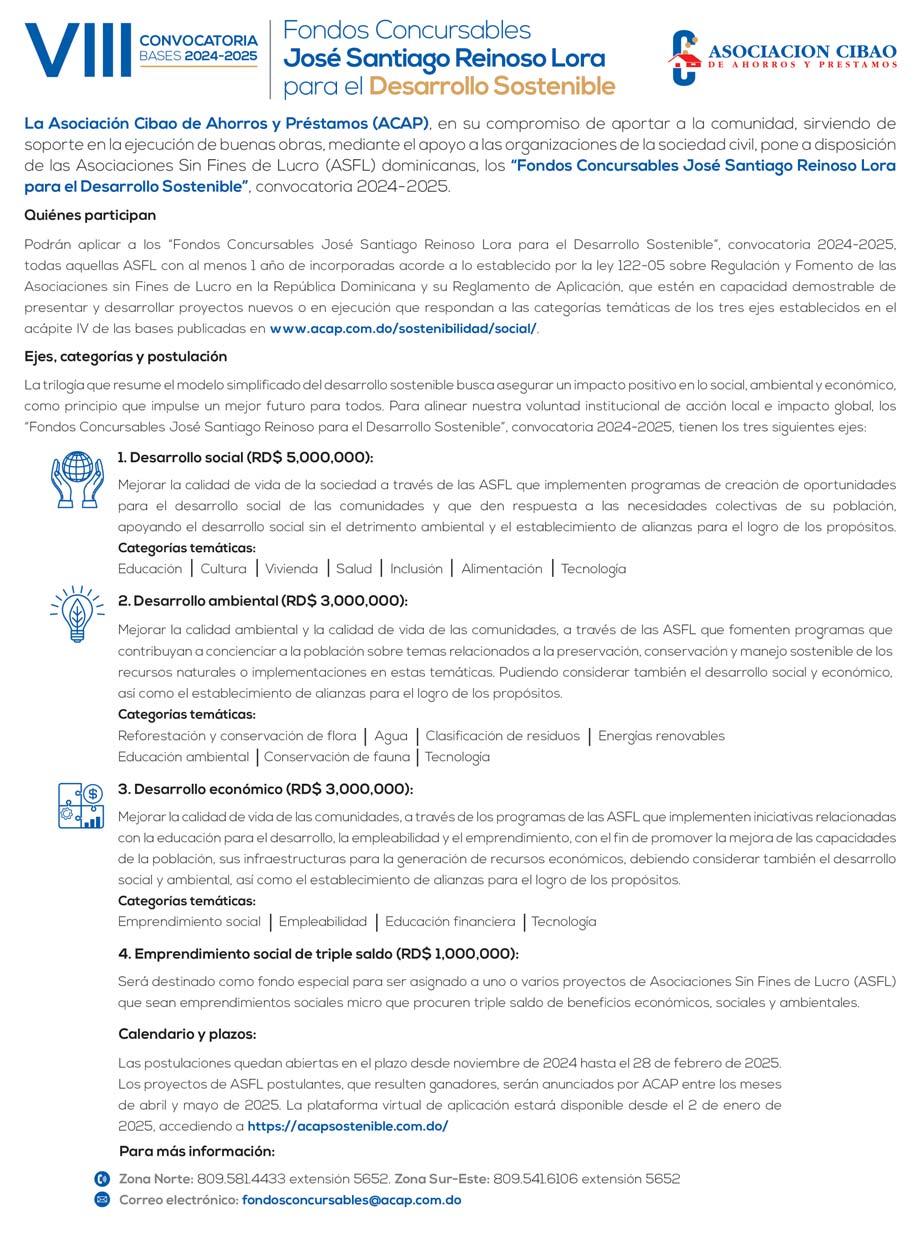 VIII CONVOCATORIA BASES 2024-2025

Fondos Concursables
José Santiago Reinoso Lora
para el Desarrollo Sostenible

ASOCIACION CIBAO DE AHORROS Y PRESTAMOS

La Asociación Cibao de Ahorros y Préstamos (ACAP), en su compromiso de aportar a la comunidad, sirviendo de soporte en la ejecución de buenas obras, mediante el apoyo a las organizaciones de la sociedad civil, pone a disposición de las Asociaciones Sin Fines de Lucro (ASFL) dominicanas, los "Fondos Concursables José Santiago Reinoso Lora para el Desarrollo Sostenible", convocatoria 2024-2025.

Quiénes participan

Podrán aplicar a los "Fondos Concursables José Santiago Reinoso Lora para el Desarrollo Sostenible", convocatoria 2024-2025, todas aquellas ASFL con al menos 1 año de incorporadas acorde a lo establecido por la ley 122-05 sobre Regulación y Fomento de las Asociaciones sin Fines de Lucro en la República Dominicana y su Reglamento de Aplicación, que estén en capacidad demostrable de presentar y desarrollar proyectos nuevos o en ejecución que respondan a las categorías temáticas de los tres ejes establecidos en el acápite IV de las bases publicadas en www.acap.com.do/sostenibilidad/social/.

Ejes, categorías y postulación

La trilogía que resume el modelo simplificado del desarrollo sostenible busca asegurar un impacto positivo en lo social, ambiental y económico, como principio que impulse un mejor futuro para todos. Para alinear nuestra voluntad institucional de acción local e impacto global, los "Fondos Concursables José Santiago Reinoso para el Desarrollo Sostenible", convocatoria 2024-2025, tienen los tres siguientes ejes:

1. Desarrollo social (RD$ 5,000,000):

Mejorar la calidad de vida de la sociedad a través de las ASFL que implementen programas de creación de oportunidades para el desarrollo social de las comunidades y que den respuesta a las necesidades colectivas de su población, apoyando el desarrollo social sin el detrimento ambiental y el establecimiento de alianzas para el logro de los propósitos.
Categorías temáticas:
Educación | Cultura | Vivienda | Salud | Inclusión | Alimentación | Tecnología

2. Desarrollo ambiental (RD$ 3,000,000):

Mejorar la calidad ambiental y la calidad de vida de las comunidades, a través de las ASFL que fomenten programas que contribuyan a concienciar a la población sobre temas relacionados a la preservación, conservación y manejo sostenible de los recursos naturales o implementaciones en estas temáticas. Pudiendo considerar también el desarrollo social y económico, así como el establecimiento de alianzas para el logro de los propósitos.
Categorías temáticas:
Reforestación y conservación de flora | Agua | Clasificación de residuos | Energías renovables
Educación ambiental | Conservación de fauna | Tecnología

3. Desarrollo económico (RD$ 3,000,000):

Mejorar la calidad de vida de las comunidades, a través de los programas de las ASFL que implementen iniciativas relacionadas con la educación para el desarrollo, la empleabilidad y el emprendimiento, con el fin de promover la mejora de las capacidades de la población, sus infraestructuras para la generación de recursos económicos, debiendo considerar también el desarrollo social y ambiental, así como el establecimiento de alianzas para el logro de los propósitos.
Categorías temáticas:
Emprendimiento social | Empleabilidad | Educación financiera | Tecnología

4. Emprendimiento social de triple saldo (RD$ 1,000,000):

Será destinado como fondo especial para ser asignado a uno o varios proyectos de Asociaciones Sin Fines de Lucro (ASFL) que sean emprendimientos sociales micro que procuren triple saldo de beneficios económicos, sociales y ambientales.

Calendario y plazos:

Las postulaciones quedan abiertas en el plazo desde noviembre de 2024 hasta el 28 de febrero de 2025. Los proyectos de ASFL postulantes, que resulten ganadores, serán anunciados por ACAP entre los meses de abril y mayo de 2025. La plataforma virtual de aplicación estará disponible desde el 2 de enero de 2025, accediendo a https://acapsostenible.com.do/

Para más información:

Zona Norte: 809.581.4433 extensión 5652. Zona Sur-Este: 809.541.6106 extensión 5652
Correo electrónico: fondosconcursables@acap.com.do